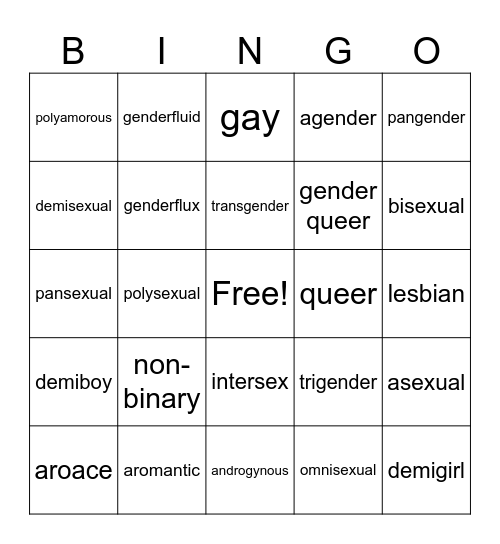 | B | I | N | G | O |
|---|---|---|---|---|
| polyamorous | genderfluid | gay | agender | pangender |
| demisexual | genderflux | transgender | gender queer | bisexual |
| pansexual | polysexual | Free! | queer | lesbian |
| demiboy | non-binary | intersex | trigender | asexual |
| aroace | aromantic | androgynous | omnisexual | demigirl |